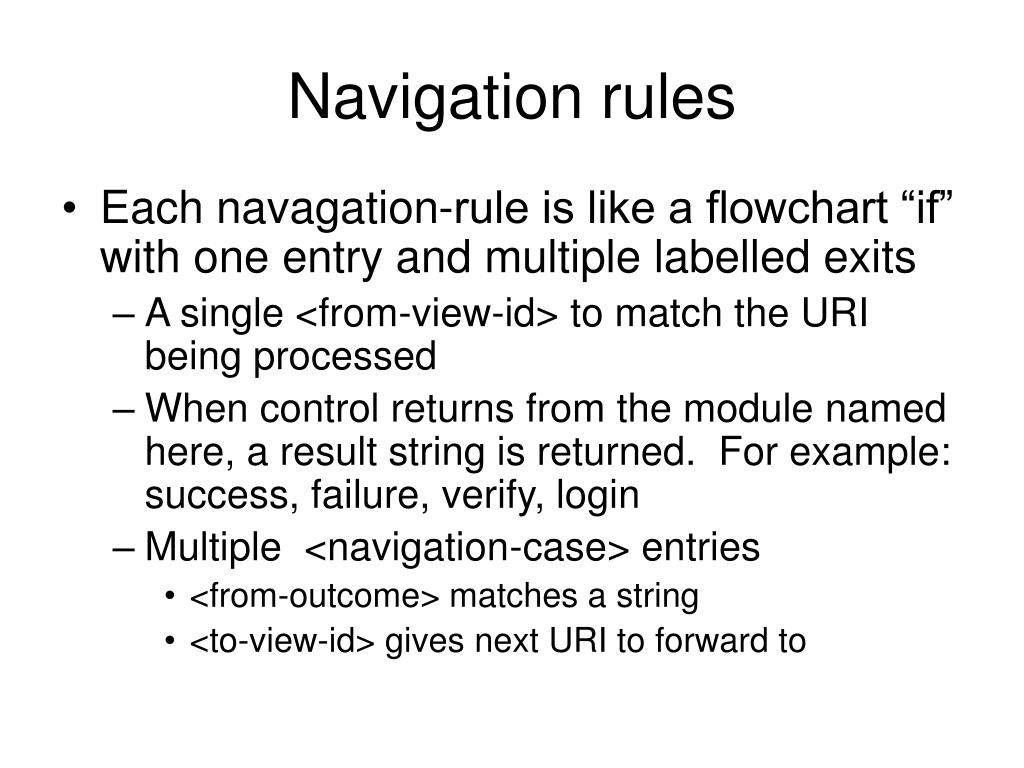 Navigation rules

• Each navagation-rule is like a flowchart “if” with one entry and multiple labelled exits
– A single <from-view-id> to match the URI being processed
– When control returns from the module named here, a result string is returned. For example: success, failure, verify, login
– Multiple <navigation-case> entries
• <from-outcome> matches a string
• <to-view-id> gives next URI to forward to